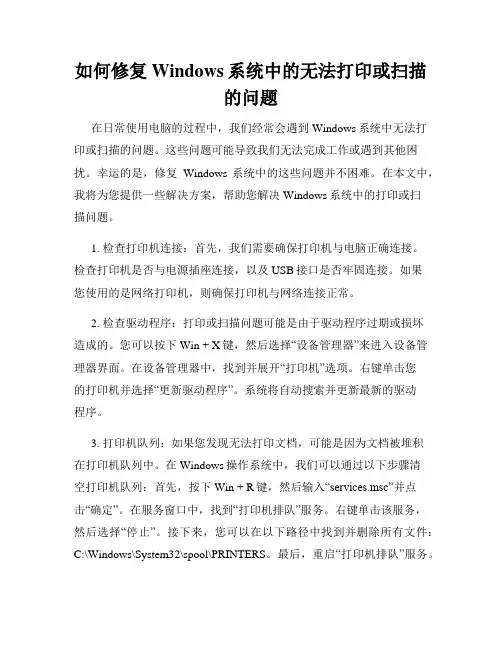 如何修复 Windows 系统中的无法打印或扫描的问题

在日常使用电脑的过程中，我们经常会遇到 Windows 系统中无法打印或扫描的问题。这些问题可能导致我们无法完成工作或遇到其他困扰。幸运的是，修复 Windows 系统中的这些问题并不困难。在本文中，我将为您提供一些解决方案，帮助您解决 Windows 系统中的打印或扫描问题。

1. 检查打印机连接：首先，我们需要确保打印机与电脑正确连接。检查打印机是否与电源插座连接，以及 USB 接口是否牢固连接。如果您使用的是网络打印机，则确保打印机与网络连接正常。

2. 检查驱动程序：打印或扫描问题可能是由于驱动程序过期或损坏造成的。您可以按下 Win + X 键，然后选择“设备管理器”来进入设备管理器界面。在设备管理器中，找到并展开“打印机”选项。右键单击您的打印机并选择“更新驱动程序”。系统将自动搜索并更新最新的驱动程序。

3. 打印机队列：如果您发现无法打印文档，可能是因为文档被堆积在打印机队列中。在 Windows 操作系统中，我们可以通过以下步骤清空打印机队列：首先，按下 Win + R 键，然后输入“services.msc”并点击“确定”。在服务窗口中，找到“打印机排队”服务。右键单击该服务，然后选择“停止”。接下来，您可以在以下路径中找到并删除所有文件：C:\Windows\System32\spool\PRINTERS。最后，重启“打印机排队”服务。